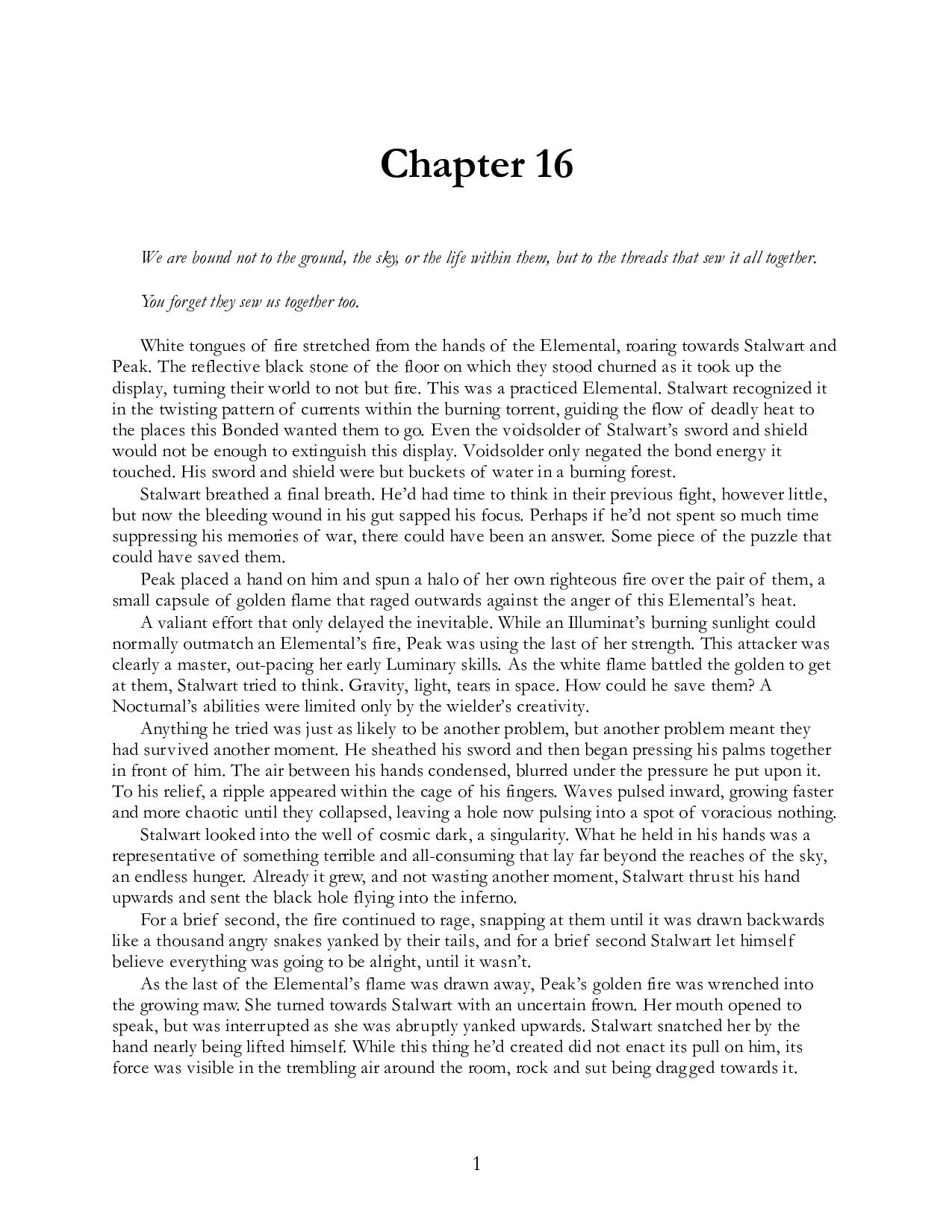 Chapter 16

We are bound not to the ground, the sky, or the life within them, but to the threads that sew it all together.

You forget they sew us together too.

White tongues of fire stretched from the hands of the Elemental, roaring towards Stalwart and Peak. The reflective black stone of the floor on which they stood churned as it took up the display, turning their world to not but fire. This was a practiced Elemental. Stalwart recognized it in the twisting pattern of currents within the burning torrent, guiding the flow of deadly heat to the places this Bonded wanted them to go. Even the voidsolder of Stalwart's sword and shield would not be enough to extinguish this display. Voidsolder only negated the bond energy it touched. His sword and shield were but buckets of water in a burning forest.

Stalwart breathed a final breath. He'd had time to think in their previous fight, however little, but now the bleeding wound in his gut sapped his focus. Perhaps if he'd not spent so much time suppressing his memories of war, there could have been an answer. Some piece of the puzzle that could have saved them.

Peak placed a hand on him and spun a halo of her own righteous fire over the pair of them, a small capsule of golden flame that raged outwards against the anger of this Elemental's heat.

A valiant effort that only delayed the inevitable. While an Illuminat's burning sunlight could normally outmatch an Elemental's fire, Peak was using the last of her strength. This attacker was clearly a master, out-pacing her early Luminary skills. As the white flame battled the golden to get at them, Stalwart tried to think. Gravity, light, tears in space. How could he save them? A Nocturnal's abilities were limited only by the wielder's creativity.

Anything he tried was just as likely to be another problem, but another problem meant they had survived another moment. He sheathed his sword and then began pressing his palms together in front of him. The air between his hands condensed, blurred under the pressure he put upon it. To his relief, a ripple appeared within the cage of his fingers. Waves pulsed inward, growing faster and more chaotic until they collapsed, leaving a hole now pulsing into a spot of voracious nothing.

Stalwart looked into the well of cosmic dark, a singularity. What he held in his hands was a representative of something terrible and all-consuming that lay far beyond the reaches of the sky, an endless hunger. Already it grew, and not wasting another moment, Stalwart thrust his hand upwards and sent the black hole flying into the inferno.

For a brief second, the fire continued to rage, snapping at them until it was drawn backwards like a thousand angry snakes yanked by their tails, and for a brief second Stalwart let himself believe everything was going to be alright, until it wasn't.

As the last of the Elemental's flame was drawn away, Peak's golden fire was wrenched into the growing maw. She turned towards Stalwart with an uncertain frown. Her mouth opened to speak, but was interrupted as she was abruptly yanked upwards. Stalwart snatched her by the hand nearly being lifted himself. While this thing he'd created did not enact its pull on him, its force was visible in the trembling air around the room, rock and sut being dragged towards it.

1